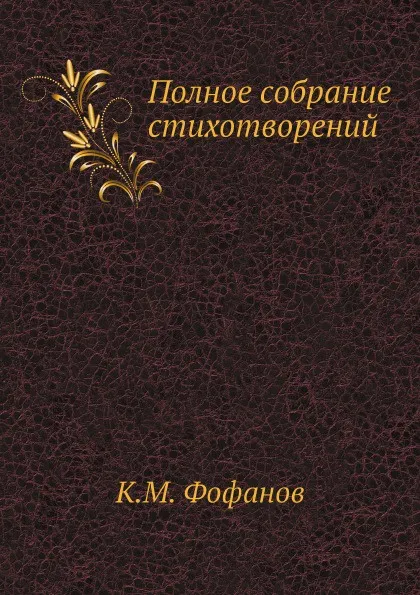 Полное собрание стихотворений

К.М. Фофанов